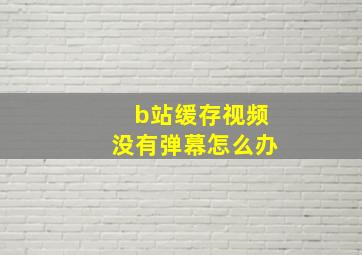 b站缓存视频
没有弹幕怎么办